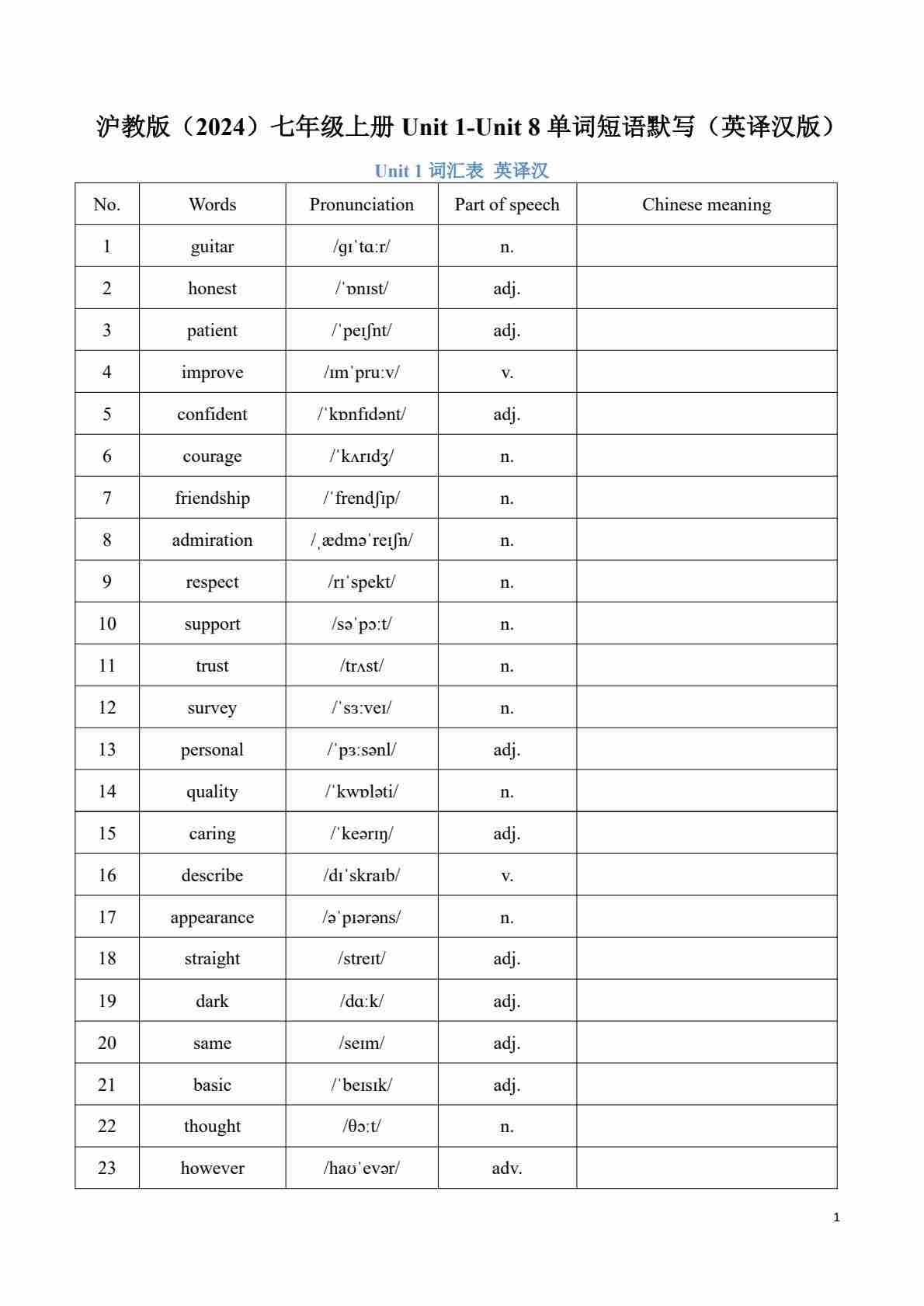 沪教版（2024）七年级上册 Unit 1-Unit 8 单词短语默写（英译汉版）

Unit 1 词汇表 英译汉

| No. | Words | Pronunciation | Part of speech | Chinese meaning |
|---|---|---|---|---|
| 1 | guitar | /ɡɪˈtɑːr/ | n. | |
| 2 | honest | /ˈɒnɪst/ | adj. | |
| 3 | patient | /ˈpeɪʃnt/ | adj. | |
| 4 | improve | /ɪmˈpruːv/ | v. | |
| 5 | confident | /ˈkɒnfɪdənt/ | adj. | |
| 6 | courage | /ˈkʌrɪdʒ/ | n. | |
| 7 | friendship | /ˈfrendʃɪp/ | n. | |
| 8 | admiration | /ˌædməˈreɪʃn/ | n. | |
| 9 | respect | /rɪˈspekt/ | n. | |
| 10 | support | /səˈpɔːt/ | n. | |
| 11 | trust | /trʌst/ | n. | |
| 12 | survey | /ˈsɜːveɪ/ | n. | |
| 13 | personal | /ˈpɜːsənl/ | adj. | |
| 14 | quality | /ˈkwɒləti/ | n. | |
| 15 | caring | /ˈkeərɪŋ/ | adj. | |
| 16 | describe | /dɪˈskraɪb/ | v. | |
| 17 | appearance | /əˈpɪərəns/ | n. | |
| 18 | straight | /streɪt/ | adj. | |
| 19 | dark | /dɑːk/ | adj. | |
| 20 | same | /seɪm/ | adj. | |
| 21 | basic | /ˈbeɪsɪk/ | adj. | |
| 22 | thought | /θɔːt/ | n. | |
| 23 | however | /haʊˈevər/ | adv. | |

1